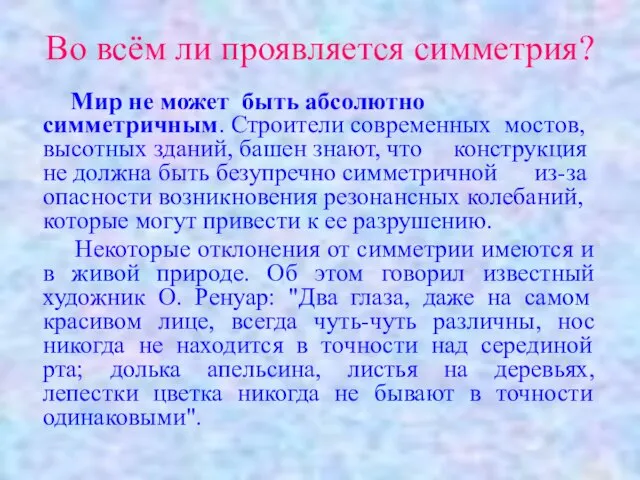 Во всём ли проявляется симметрия?

Мир не может быть абсолютно симметричным. Строители современных мостов, высотных зданий, башен знают, что конструкция не должна быть безупречно симметричной из-за опасности возникновения резонансных колебаний, которые могут привести к ее разрушению.

Некоторые отклонения от симметрии имеются и в живой природе. Об этом говорил известный художник О. Ренуар: "Два глаза, даже на самом красивом лице, всегда чуть-чуть различны, нос никогда не находится в точности над серединой рта; долька апельсина, листья на деревьях, лепестки цветка никогда не бывают в точности одинаковыми".